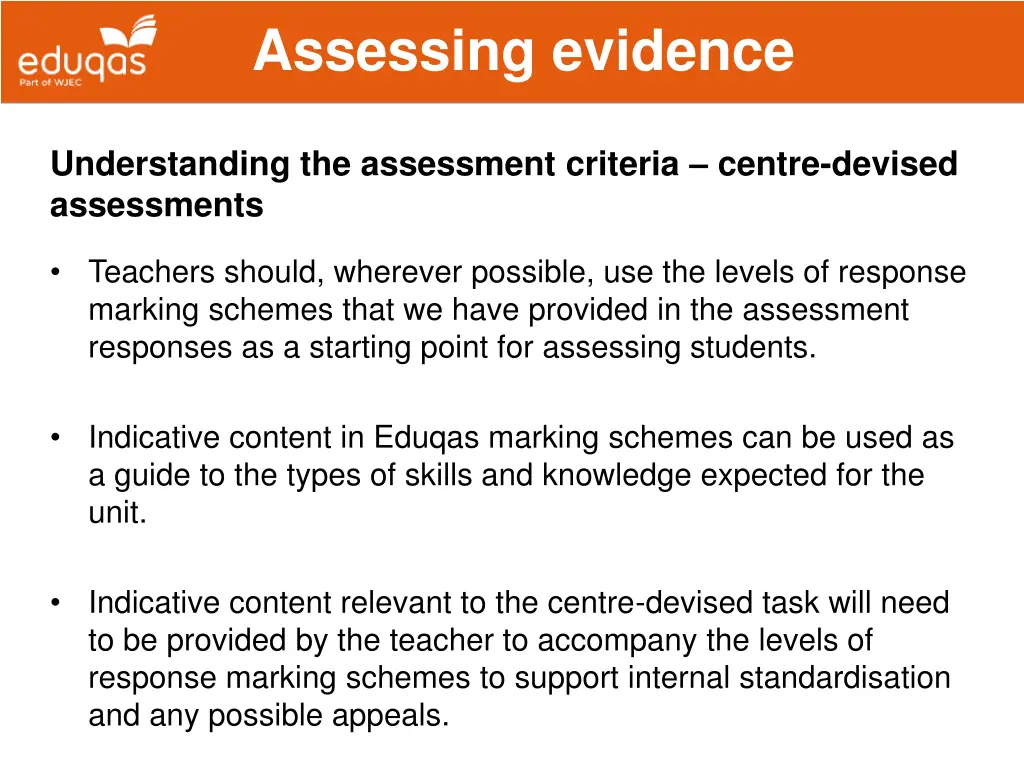 eduqas
Part of WJEC

Assessing evidence

Understanding the assessment criteria – centre-devised assessments

• Teachers should, wherever possible, use the levels of response marking schemes that we have provided in the assessment responses as a starting point for assessing students.

• Indicative content in Eduqas marking schemes can be used as a guide to the types of skills and knowledge expected for the unit.

• Indicative content relevant to the centre-devised task will need to be provided by the teacher to accompany the levels of response marking schemes to support internal standardisation and any possible appeals.